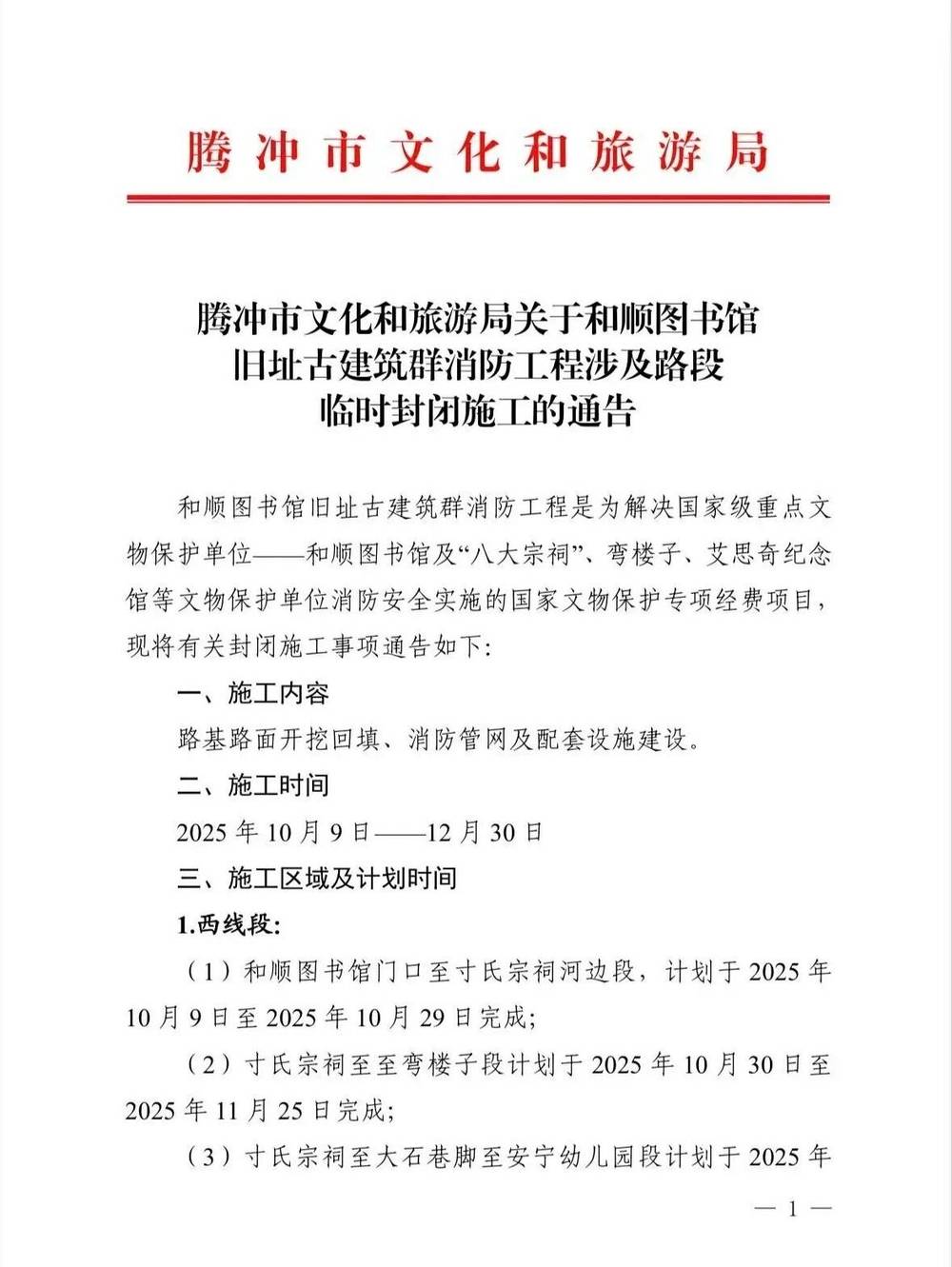 腾冲市文化和旅游局

腾冲市文化和旅游局关于和顺图书馆旧址古建筑群消防工程涉及路段临时封闭施工的通告

和顺图书馆旧址古建筑群消防工程是为解决国家级重点文物保护单位——和顺图书馆及“八大宗祠”、弯楼子、艾思奇纪念馆等文物保护单位消防安全实施的国家文物保护专项经费项目，现将有关封闭施工事项通告如下:

一、施工内容

路基路面开挖回填、消防管网及配套设施建设。

二、施工时间

2025 年 10 月 9 日——12 月 30 日

三、施工区域及计划时间

1.西线段:

（1）和顺图书馆门口至寸氏宗祠河边段，计划于 2025 年 10 月 9 日至 2025 年 10 月 29 日完成;

（2）寸氏宗祠至至弯楼子段计划于 2025 年 10 月 30 日至 2025 年 11 月 25 日完成;

（3）寸氏宗祠至大石巷脚至安宁幼儿园段计划于 2025 年

— 1 —